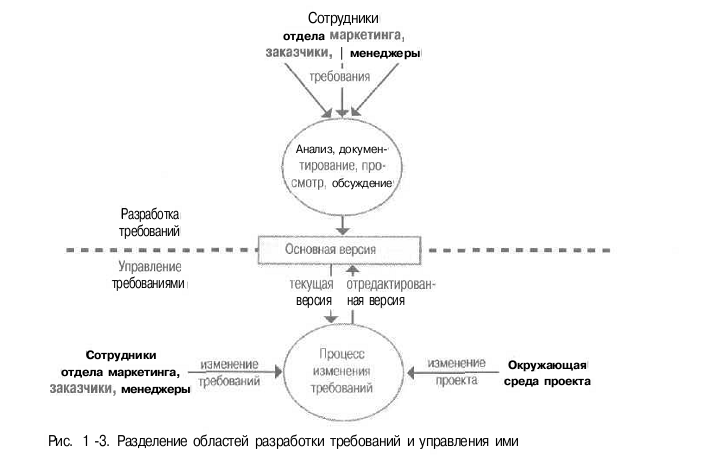 Сотрудники
отдела маркетинга,
заказчики, менеджеры

требования

Анализ, документирование, просмотр, обсуждение

Разработка
требований

Основная версия

Управление
требованиями

текущая
версия

отредактированная версия

Сотрудники
отдела маркетинга,
заказчики, менеджеры

изменение
требований

Процесс
изменения
требований

изменение
проекта

Окружающая
среда проекта

Рис. 1 -3. Разделение областей разработки требований и управления ими